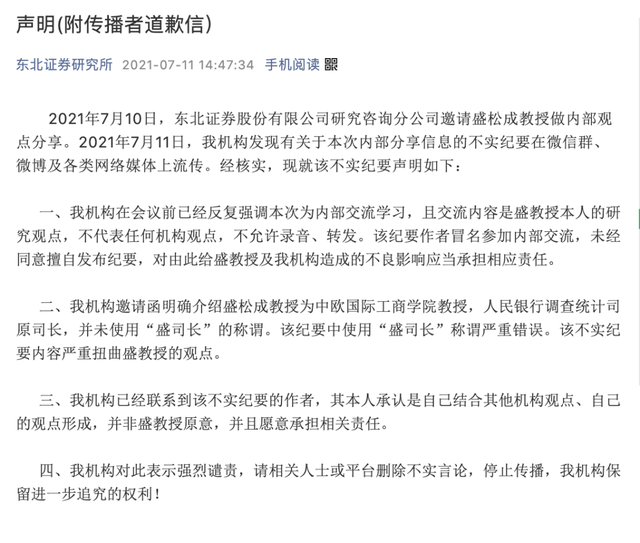 声明(附传播者道歉信)

东北证券研究所 2021-07-11 14:47:34 手机阅读

2021年7月10日，东北证券股份有限公司研究咨询分公司邀请盛松成教授做内部观点分享。2021年7月11日，我机构发现有关于本次内部分享信息的不实纪要在微信群、微博及各类网络媒体上流传。经核实，现就该不实纪要声明如下：

一、我机构在会议前已经反复强调本次为内部交流学习，且交流内容是盛教授本人的研究观点，不代表任何机构观点，不允许录音、转发。该纪要作者冒名参加内部交流，未经同意擅自发布纪要，对由此给盛教授及我机构造成的不良影响应当承担相应责任。

二、我机构邀请函明确介绍盛松成教授为中欧国际工商学院教授，人民银行调查统计司原司长，并未使用“盛司长”的称谓。该纪要中使用“盛司长”称谓严重错误。该不实纪要内容严重扭曲盛教授的观点。

三、我机构已经联系到该不实纪要的作者，其本人承认是自己结合其他机构观点、自己的观点形成，并非盛教授原意，并且愿意承担相关责任。

四、我机构对此表示强烈谴责，请相关人士或平台删除不实言论，停止传播，我机构保留进一步追究的权利！